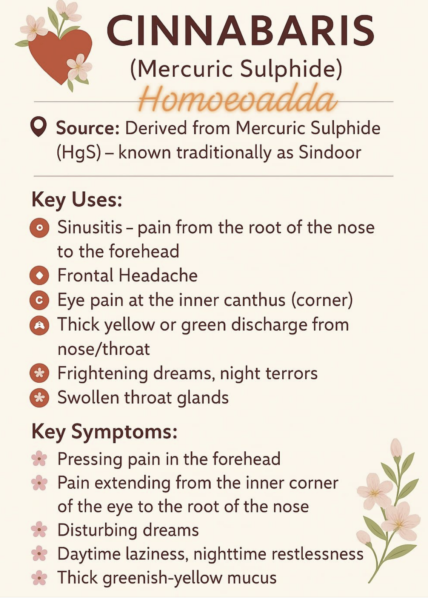 CINNABARIS
(Mercuric Sulphide)
Homoeoadda

Source: Derived from Mercuric Sulphide (HgS) – known traditionally as Sindoor

Key Uses:
Sinusitis – pain from the root of the nose to the forehead
Frontal Headache
Eye pain at the inner canthus (corner)
Thick yellow or green discharge from nose/throat
Frightening dreams, night terrors
Swollen throat glands

Key Symptoms:
Pressing pain in the forehead
Pain extending from the inner corner of the eye to the root of the nose
Disturbing dreams
Daytime laziness, nighttime restlessness
Thick greenish-yellow mucus